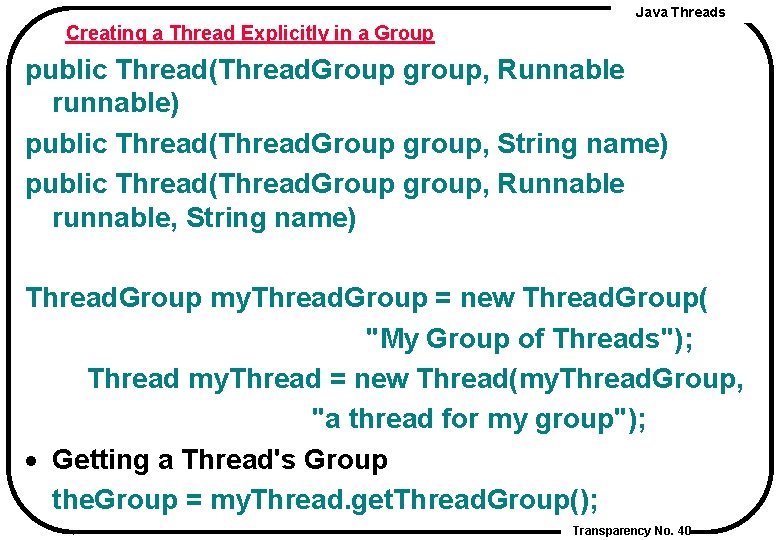 Java Threads

Creating a Thread Explicitly in a Group

public Thread(ThreadGroup group, Runnable runnable)

public Thread(ThreadGroup group, String name)

public Thread(ThreadGroup group, Runnable runnable, String name)

ThreadGroup myThreadGroup = new ThreadGroup(
"My Group of Threads");
Thread myThread = new Thread(myThreadGroup,
"a thread for my group");

• Getting a Thread's Group

theGroup = myThread.getThreadGroup();

Transparency No. 40